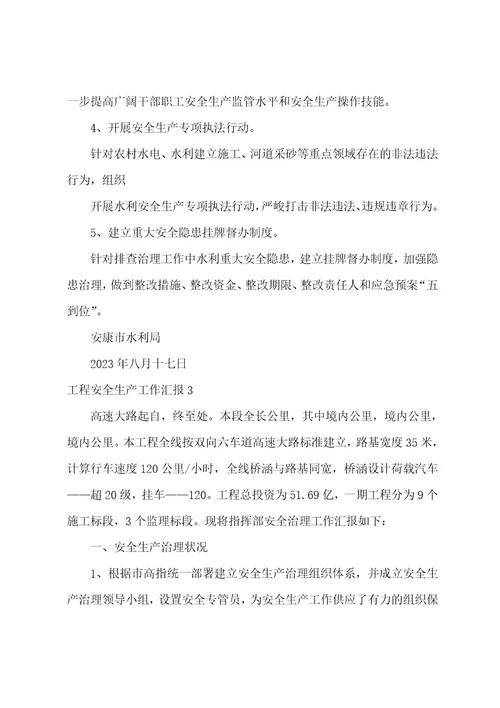 一步提高广阔干部职工安全生产监管水平和安全生产操作技能。

4、开展安全生产专项执法行动。

针对农村水电、水利建立施工、河道采砂等重点领域存在的非法违法行为，组织

开展水利安全生产专项执法行动，严峻打击非法违法、违规违章行为。

5、建立重大安全隐患挂牌督办制度。

针对排查治理工作中水利重大安全隐患，建立挂牌督办制度，加强隐患治理，做到整改措施、整改资金、整改期限、整改责任人和应急预案“五到位”。

安康市水利局

2023年八月十七日

工程安全生产工作汇报3

高速大路起自，终至处。本段全长公里，其中境内公里，境内公里，境内公里。本工程全线按双向六车道高速大路标准建立，路基宽度35米，计算行车速度120公里/小时，全线桥涵与路基同宽，桥涵设计荷载汽车——超20级，挂车——120。工程总投资为51.69亿，一期工程分为9个施工标段，3个监理标段。现将指挥部安全治理工作汇报如下：

一、安全生产治理状况

1、根据市高指统一部署建立安全生产治理组织体系，并成立安全生产治理领导小组，设置安全专管员，为安全生产工作供应了有力的组织保